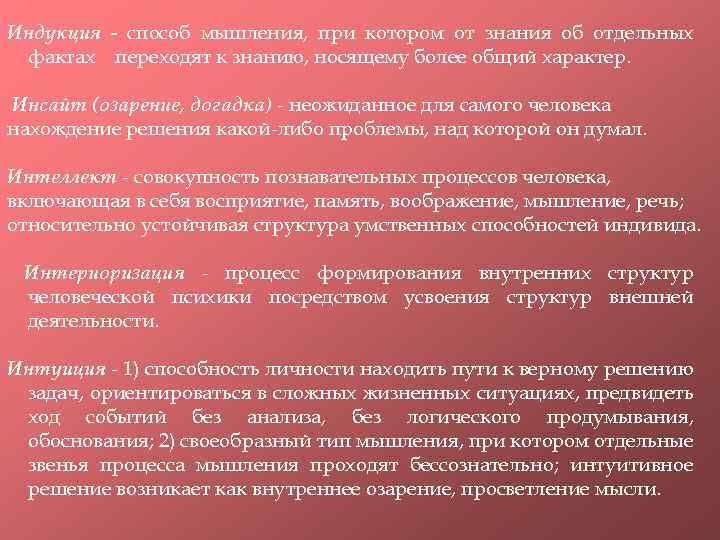 Индукция - способ мышления, при котором от знания об отдельных фактах переходят к знанию, носящему более общий характер.

Инсайт (озарение, догадка) - неожиданное для самого человека нахождение решения какой-либо проблемы, над которой он думал.

Интеллект - совокупность познавательных процессов человека, включающая в себя восприятие, память, воображение, мышление, речь; относительно устойчивая структура умственных способностей индивида.

Интериоризация - процесс формирования внутренних структур человеческой психики посредством усвоения структур внешней деятельности.

Интуиция - 1) способность личности находить пути к верному решению задач, ориентироваться в сложных жизненных ситуациях, предвидеть ход событий без анализа, без логического продумывания, обоснования; 2) своеобразный тип мышления, при котором отдельные звенья процесса мышления проходят бессознательно; интуитивное решение возникает как внутреннее озарение, просветление мысли.